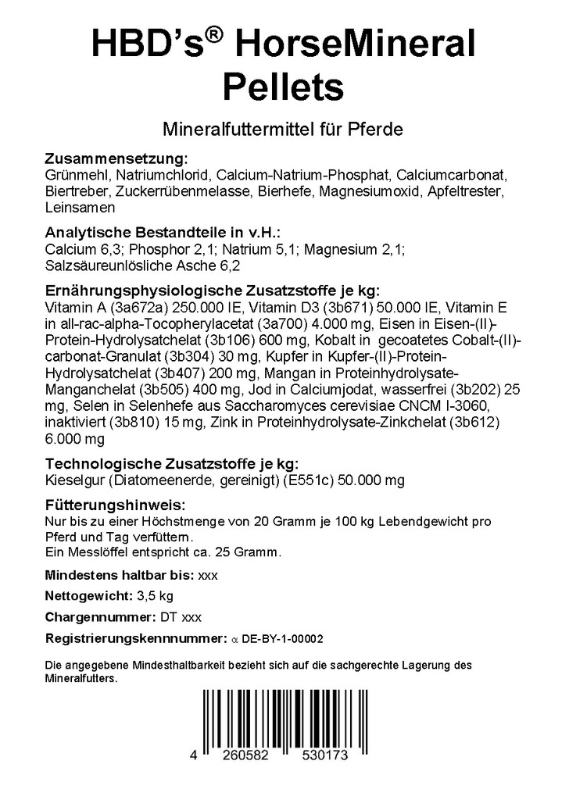 HBD's® HorseMineral Pellets

Mineralfuttermittel für Pferde

Zusammensetzung:
Grünmehl, Natriumchlorid, Calcium-Natrium-Phosphat, Calciumcarbonat, Biertreber, Zuckerrübenmelasse, Bierhefe, Magnesiumoxid, Apfeltrester, Leinsamen

Analytische Bestandteile in v.H.:
Calcium 6,3; Phosphor 2,1; Natrium 5,1; Magnesium 2,1; Salzsäureunlösliche Asche 6,2

Ernährungsphysiologische Zusatzstoffe je kg:
Vitamin A (3a672a) 250.000 IE, Vitamin D3 (3b671) 50.000 IE, Vitamin E in all-rac-alpha-Tocopherylacetat (3a700) 4.000 mg, Eisen in Eisen-(II)-Protein-Hydrolysatchelat (3b106) 600 mg, Kobalt in gecoatetes Cobalt-(II)-carbonat-Granulat (3b304) 30 mg, Kupfer in Kupfer-(II)-Protein-Hydrolysatchelat (3b407) 200 mg, Mangan in Proteinhydrolysate-Manganchelat (3b505) 400 mg, Jod in Calciumjodat, wasserfrei (3b202) 25 mg, Selen in Selenhefe aus Saccharomyces cerevisiae CNCM I-3060, inaktiviert (3b810) 15 mg, Zink in Proteinhydrolysate-Zinkchelat (3b612) 6.000 mg

Technologische Zusatzstoffe je kg:
Kieselgur (Diatomeenerde, gereinigt) (E551c) 50.000 mg

Fütterungshinweis:
Nur bis zu einer Höchstmenge von 20 Gramm je 100 kg Lebendgewicht pro Pferd und Tag verfüttern.
Ein Messlöffel entspricht ca. 25 Gramm.

Mindestens haltbar bis: xxx

Nettogewicht: 3,5 kg

Chargennummer: DT xxx

Registrierungskennnummer: α DE-BY-1-00002

Die angegebene Mindesthaltbarkeit bezieht sich auf die sachgerechte Lagerung des Mineralfutters.

4 260582 530173